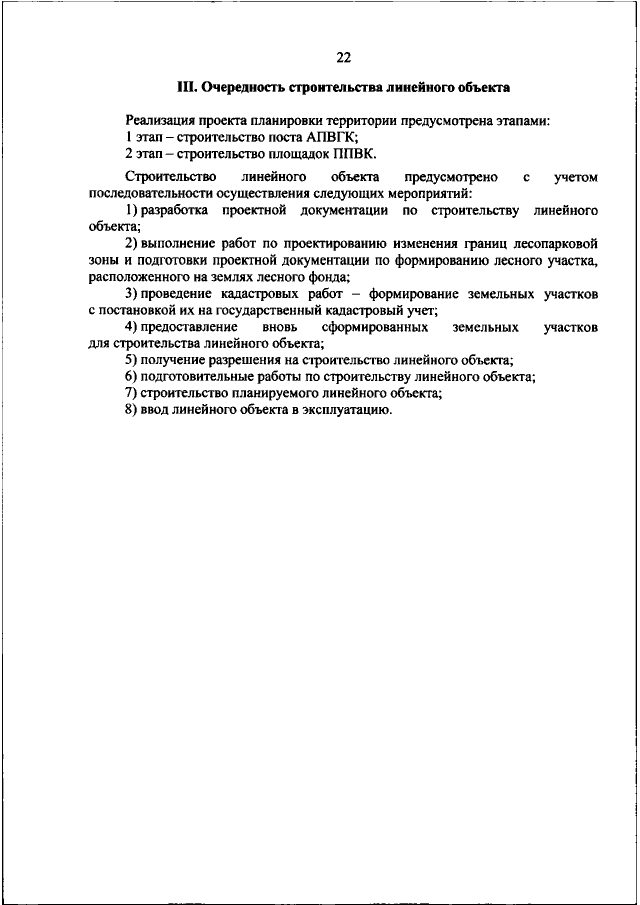 22

III. Очередность строительства линейного объекта

Реализация проекта планировки территории предусмотрена этапами:
1 этап – строительство поста АПВГК;
2 этап – строительство площадок ППВК.

Строительство линейного объекта предусмотрено с учетом последовательности осуществления следующих мероприятий:
1) разработка проектной документации по строительству линейного объекта;
2) выполнение работ по проектированию изменения границ лесопарковой зоны и подготовки проектной документации по формированию лесного участка, расположенного на землях лесного фонда;
3) проведение кадастровых работ – формирование земельных участков с постановкой их на государственный кадастровый учет;
4) предоставление вновь сформированных земельных участков для строительства линейного объекта;
5) получение разрешения на строительство линейного объекта;
6) подготовительные работы по строительству линейного объекта;
7) строительство планируемого линейного объекта;
8) ввод линейного объекта в эксплуатацию.